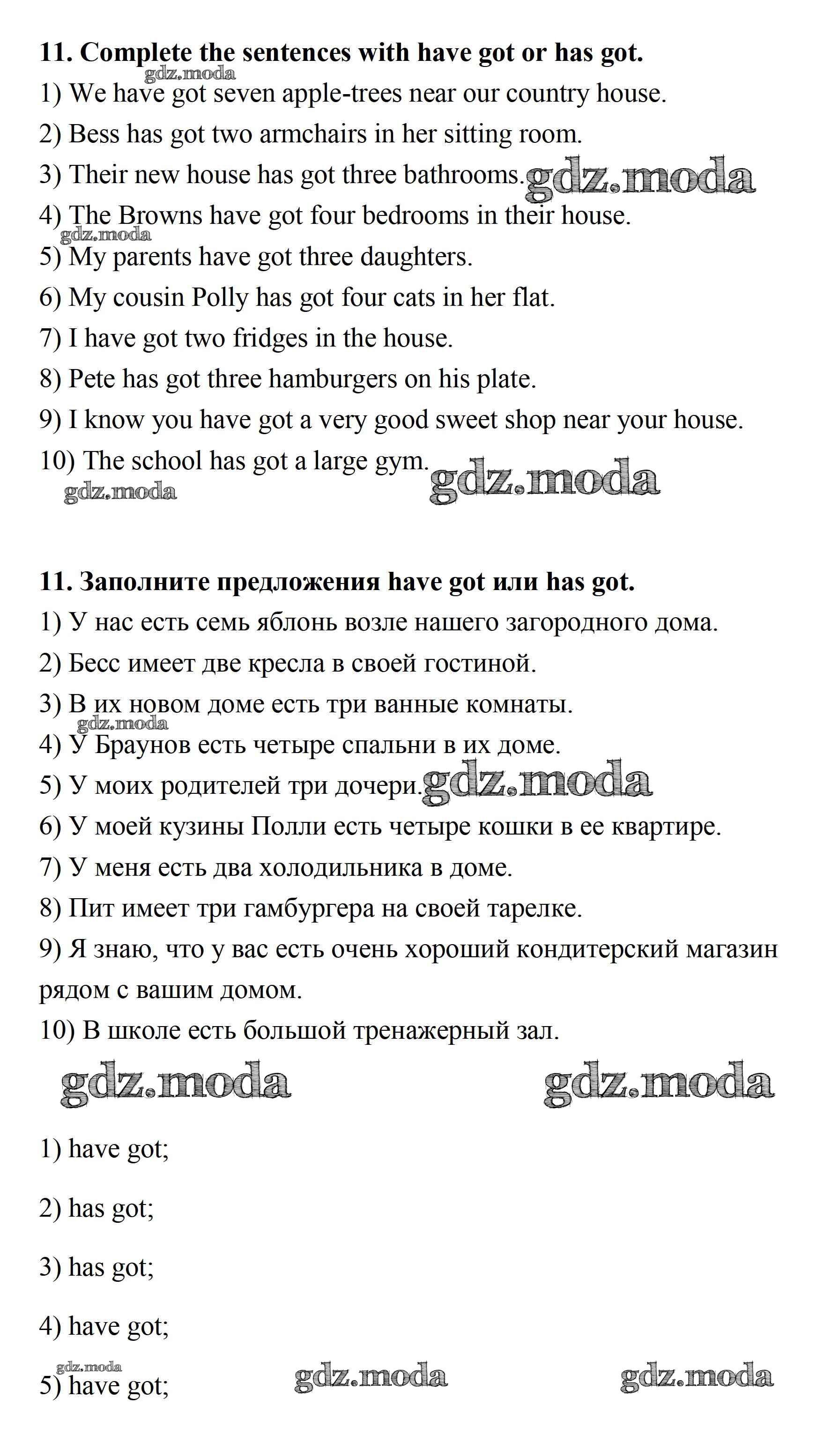 11. Complete the sentences with have got or has got.
gdz.moda
1) We have got seven apple-trees near our country house.
2) Bess has got two armchairs in her sitting room.
3) Their new house has got three bathrooms. gdz.moda
4) The Browns have got four bedrooms in their house.
gdz.moda
5) My parents have got three daughters.
6) My cousin Polly has got four cats in her flat.
7) I have got two fridges in the house.
8) Pete has got three hamburgers on his plate.
9) I know you have got a very good sweet shop near your house.
10) The school has got a large gym. gdz.moda
gdz.moda

11. Заполните предложения have got или has got.
1) У нас есть семь яблонь возле нашего загородного дома.
2) Бесс имеет две кресла в своей гостиной.
3) В их новом доме есть три ванные комнаты.
gdz.moda
4) У Браунов есть четыре спальни в их доме.
5) У моих родителей три дочери. gdz.moda
6) У моей кузины Полли есть четыре кошки в ее квартире.
7) У меня есть два холодильника в доме.
8) Пит имеет три гамбургера на своей тарелке.
9) Я знаю, что у вас есть очень хороший кондитерский магазин рядом с вашим домом.
10) В школе есть большой тренажерный зал.

gdz.moda gdz.moda

1) have got;

2) has got;

3) has got;

4) have got;

gdz.moda
5) have got; gdz.moda gdz.moda